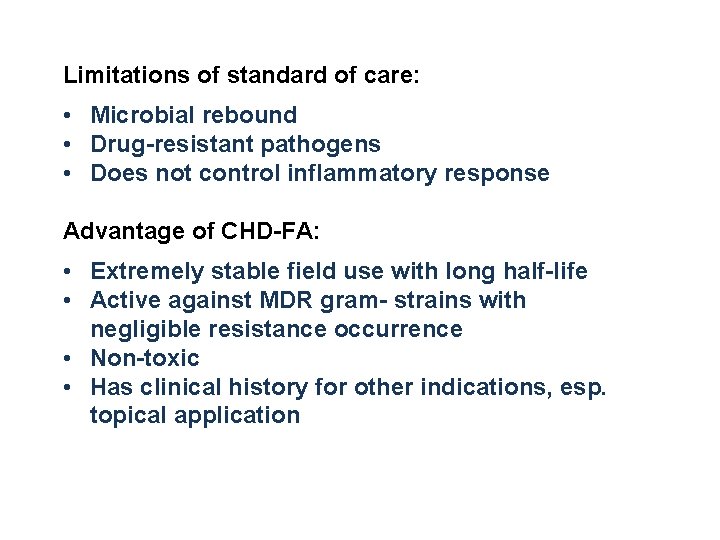 Limitations of standard of care:

• Microbial rebound
• Drug-resistant pathogens
• Does not control inflammatory response

Advantage of CHD-FA:

• Extremely stable field use with long half-life
• Active against MDR gram- strains with negligible resistance occurrence
• Non-toxic
• Has clinical history for other indications, esp. topical application